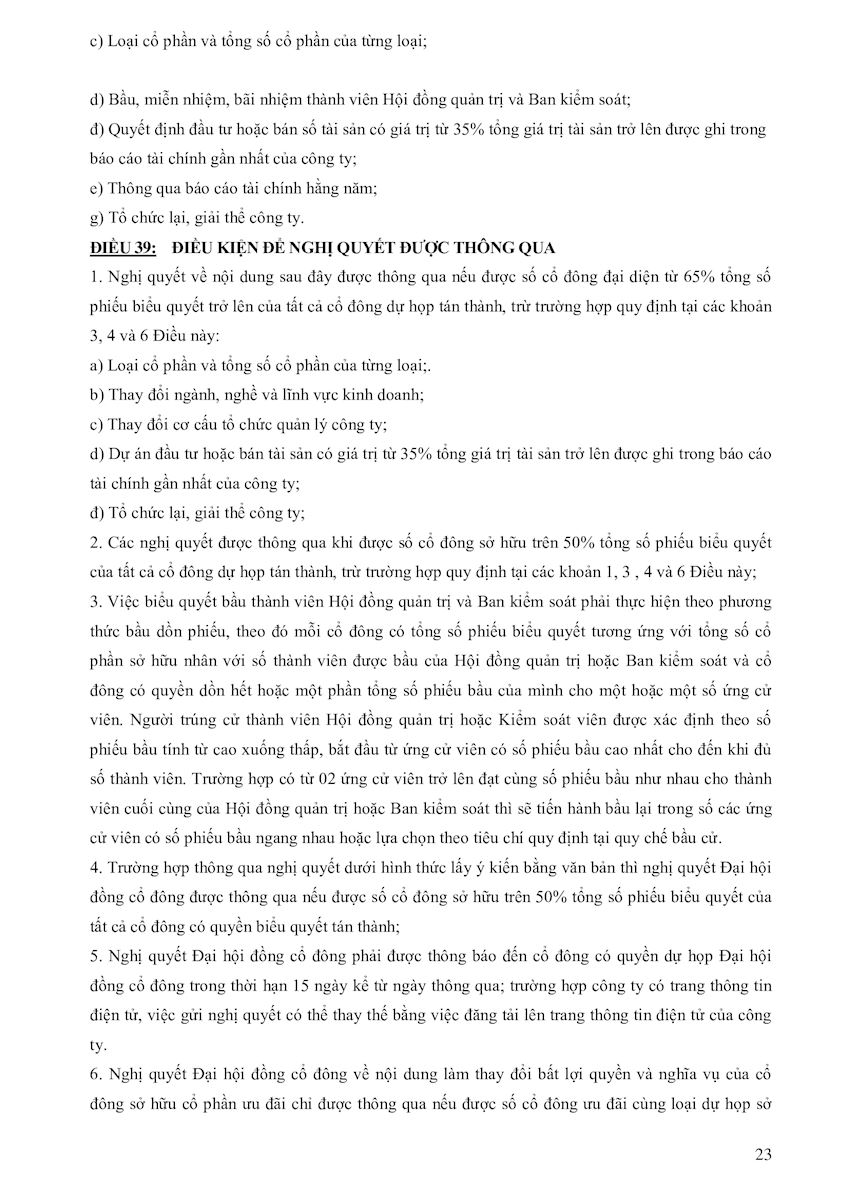 c) Loại cổ phần và tổng số cổ phần của từng loại;

d) Bầu, miễn nhiệm, bãi nhiệm thành viên Hội đồng quản trị và Ban kiểm soát;

đ) Quyết định đầu tư hoặc bán số tài sản có giá trị từ 35% tổng giá trị tài sản trở lên được ghi trong báo cáo tài chính gần nhất của công ty;

e) Thông qua báo cáo tài chính hằng năm;

g) Tổ chức lại, giải thể công ty.

ĐIỀU 39: ĐIỀU KIỆN ĐỂ NGHỊ QUYẾT ĐƯỢC THÔNG QUA

1. Nghị quyết về nội dung sau đây được thông qua nếu được số cổ đông đại diện từ 65% tổng số phiếu biểu quyết trở lên của tất cả cổ đông dự họp tán thành, trừ trường hợp quy định tại các khoản 3, 4 và 6 Điều này:

a) Loại cổ phần và tổng số cổ phần của từng loại;.

b) Thay đổi ngành, nghề và lĩnh vực kinh doanh;

c) Thay đổi cơ cấu tổ chức quản lý công ty;

d) Dự án đầu tư hoặc bán tài sản có giá trị từ 35% tổng giá trị tài sản trở lên được ghi trong báo cáo tài chính gần nhất của công ty;

đ) Tổ chức lại, giải thể công ty;

2. Các nghị quyết được thông qua khi được số cổ đông sở hữu trên 50% tổng số phiếu biểu quyết của tất cả cổ đông dự họp tán thành, trừ trường hợp quy định tại các khoản 1, 3 , 4 và 6 Điều này;

3. Việc biểu quyết bầu thành viên Hội đồng quản trị và Ban kiểm soát phải thực hiện theo phương thức bầu dồn phiếu, theo đó mỗi cổ đông có tổng số phiếu biểu quyết tương ứng với tổng số cổ phần sở hữu nhân với số thành viên được bầu của Hội đồng quản trị hoặc Ban kiểm soát và cổ đông có quyền dồn hết hoặc một phần tổng số phiếu bầu của mình cho một hoặc một số ứng cử viên. Người trúng cử thành viên Hội đồng quản trị hoặc Kiểm soát viên được xác định theo số phiếu bầu tính từ cao xuống thấp, bắt đầu từ ứng cử viên có số phiếu bầu cao nhất cho đến khi đủ số thành viên. Trường hợp có từ 02 ứng cử viên trở lên đạt cùng số phiếu bầu như nhau cho thành viên cuối cùng của Hội đồng quản trị hoặc Ban kiểm soát thì sẽ tiến hành bầu lại trong số các ứng cử viên có số phiếu bầu ngang nhau hoặc lựa chọn theo tiêu chí quy định tại quy chế bầu cử.

4. Trường hợp thông qua nghị quyết dưới hình thức lấy ý kiến bằng văn bản thì nghị quyết Đại hội đồng cổ đông được thông qua nếu được số cổ đông sở hữu trên 50% tổng số phiếu biểu quyết của tất cả cổ đông có quyền biểu quyết tán thành;

5. Nghị quyết Đại hội đồng cổ đông phải được thông báo đến cổ đông có quyền dự họp Đại hội đồng cổ đông trong thời hạn 15 ngày kể từ ngày thông qua; trường hợp công ty có trang thông tin điện tử, việc gửi nghị quyết có thể thay thế bằng việc đăng tải lên trang thông tin điện tử của công ty.

6. Nghị quyết Đại hội đồng cổ đông về nội dung làm thay đổi bất lợi quyền và nghĩa vụ của cổ đông sở hữu cổ phần ưu đãi chỉ được thông qua nếu được số cổ đông ưu đãi cùng loại dự họp sở

23